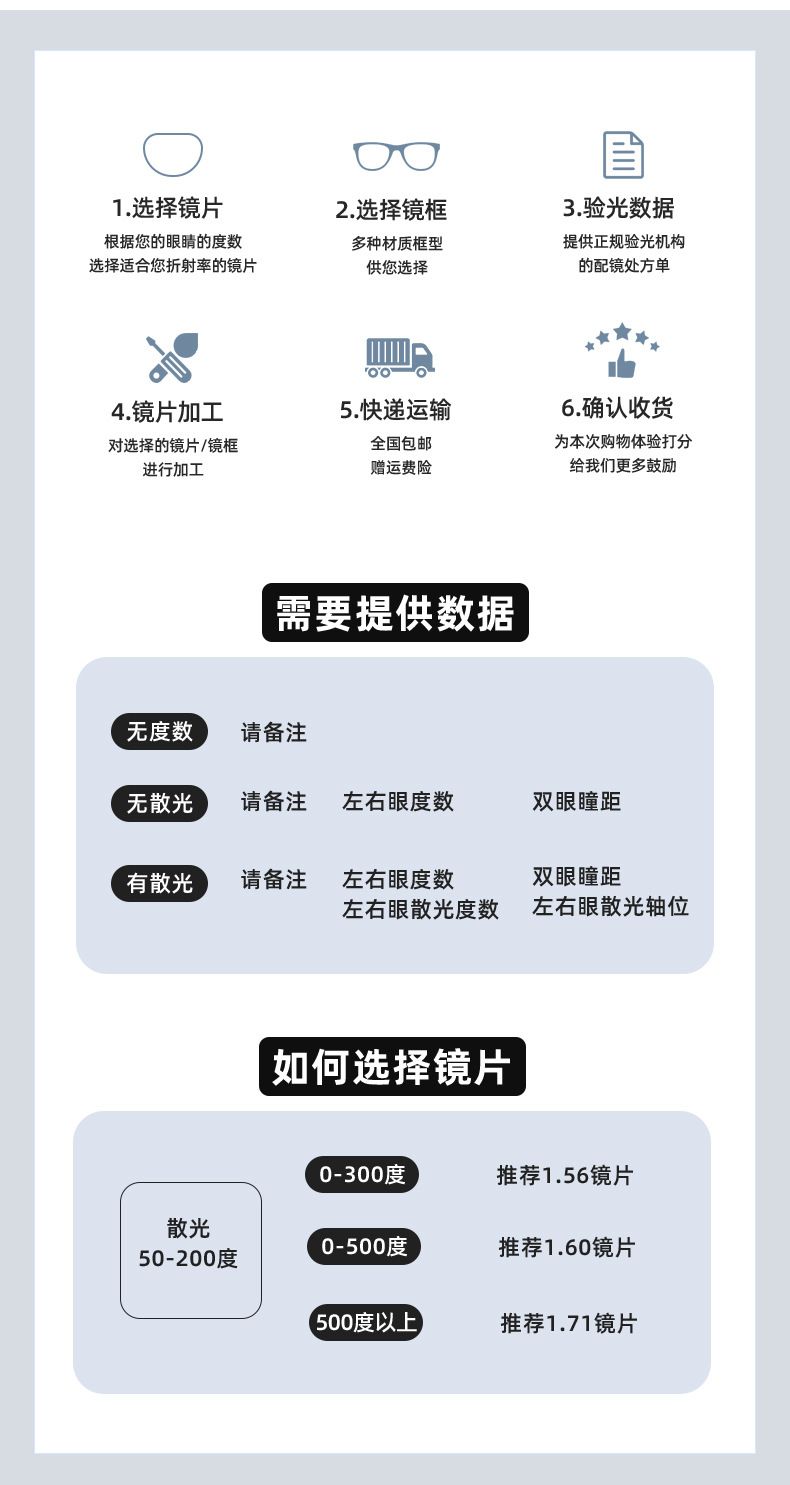 1.选择镜片
根据您的眼睛的度数
选择适合您折射率的镜片

2.选择镜框
多种材质框型
供您选择

3.验光数据
提供正规验光机构
的配镜处方单

4.镜片加工
对选择的镜片/镜框
进行加工

5.快递运输
全国包邮
赠运费险

6.确认收货
为本次购物体验打分
给我们更多鼓励

需要提供数据

无度数 请备注

无散光 请备注 左右眼度数 双眼瞳距

有散光 请备注 左右眼度数 左右眼散光度数 双眼瞳距 左右眼散光轴位

如何选择镜片

散光
50-200度

0-300度 推荐1.56镜片

0-500度 推荐1.60镜片

500度以上 推荐1.71镜片